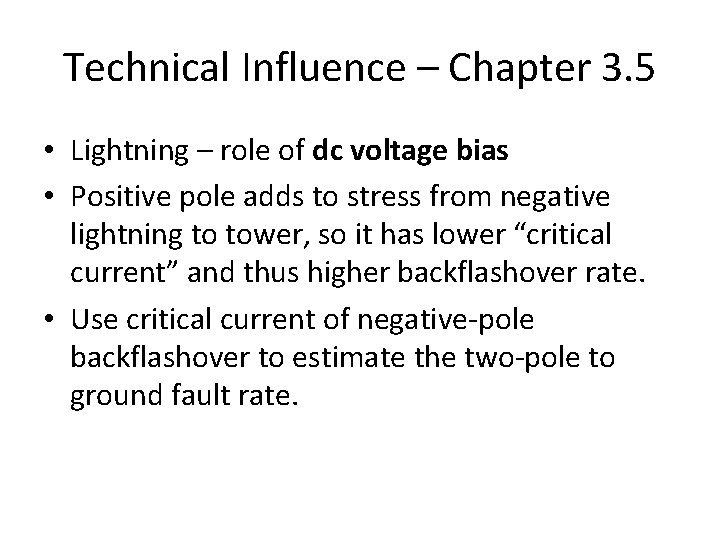 Technical Influence – Chapter 3.5

• Lightning – role of dc voltage bias
• Positive pole adds to stress from negative lightning to tower, so it has lower "critical current" and thus higher backflashover rate.
• Use critical current of negative-pole backflashover to estimate the two-pole to ground fault rate.